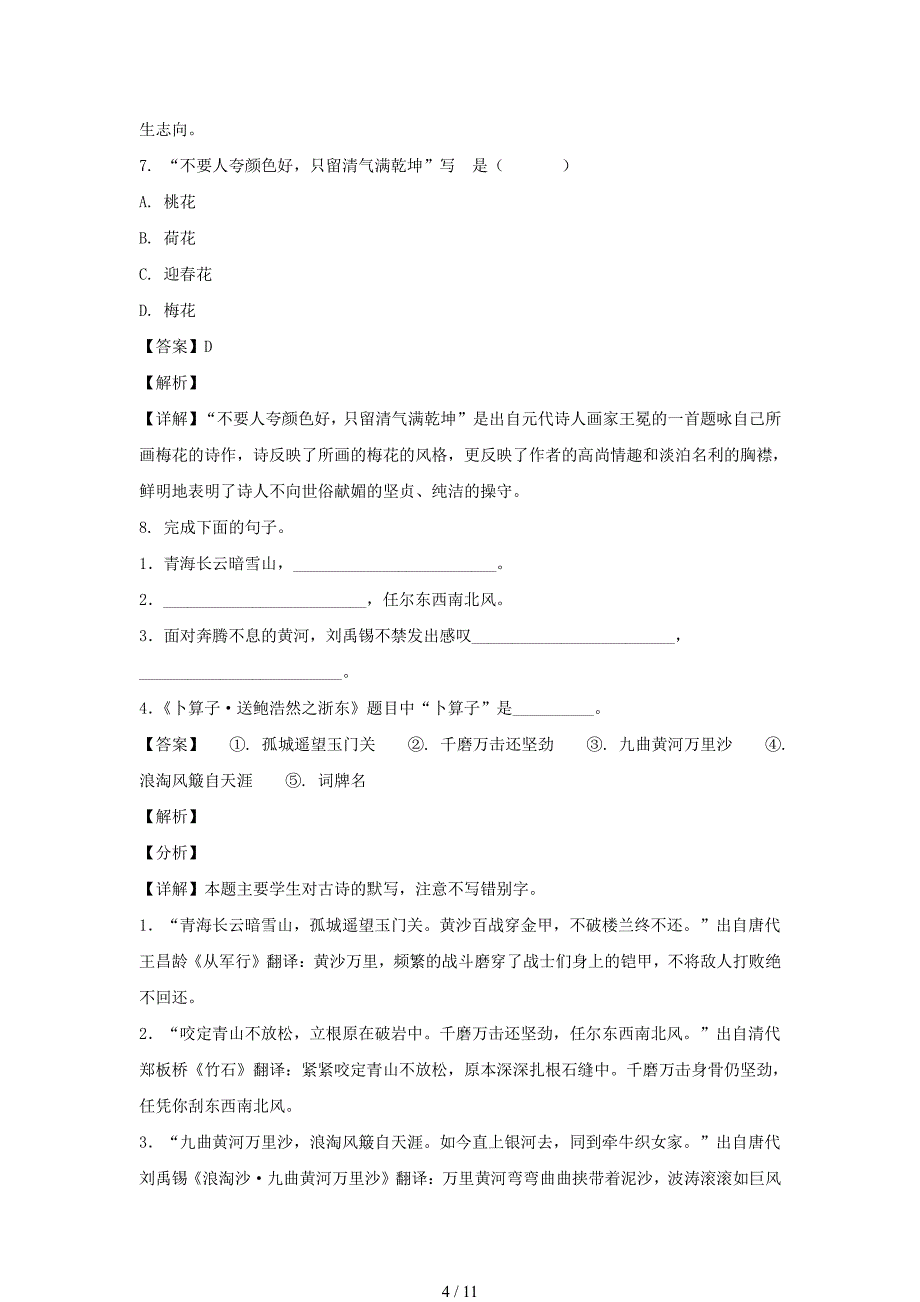 生志向。

7. “不要人夸颜色好，只留清气满乾坤”写 是（　　）

A. 桃花

B. 荷花

C. 迎春花

D. 梅花

【答案】D

【解析】

【详解】“不要人夸颜色好，只留清气满乾坤”是出自元代诗人画家王冕的一首题咏自己所画梅花的诗作，诗反映了所画的梅花的风格，更反映了作者的高尚情趣和淡泊名利的胸襟，鲜明地表明了诗人不向世俗献媚的坚贞、纯洁的操守。

8. 完成下面的句子。

1．青海长云暗雪山，________________________。

2．________________________，任尔东西南北风。

3．面对奔腾不息的黄河，刘禹锡不禁发出感叹________________________，________________________。

4．《卜算子·送鲍浩然之浙东》题目中“卜算子”是__________。

【答案】 ①. 孤城遥望玉门关 ②. 千磨万击还坚劲 ③. 九曲黄河万里沙 ④. 浪淘风簸自天涯 ⑤. 词牌名

【解析】

【分析】

【详解】本题主要学生对古诗的默写，注意不写错别字。

1．“青海长云暗雪山，孤城遥望玉门关。黄沙百战穿金甲，不破楼兰终不还。”出自唐代王昌龄《从军行》翻译：黄沙万里，频繁的战斗磨穿了战士们身上的铠甲，不将敌人打败绝不回还。

2．“咬定青山不放松，立根原在破岩中。千磨万击还坚劲，任尔东西南北风。”出自清代郑板桥《竹石》翻译：紧紧咬定青山不放松，原本深深扎根石缝中。千磨万击身骨仍坚劲，任凭你刮东西南北风。

3．“九曲黄河万里沙，浪淘风簸自天涯。如今直上银河去，同到牵牛织女家。”出自唐代刘禹锡《浪淘沙·九曲黄河万里沙》翻译：万里黄河弯弯曲曲挟带着泥沙，波涛滚滚如巨风

4 / 11